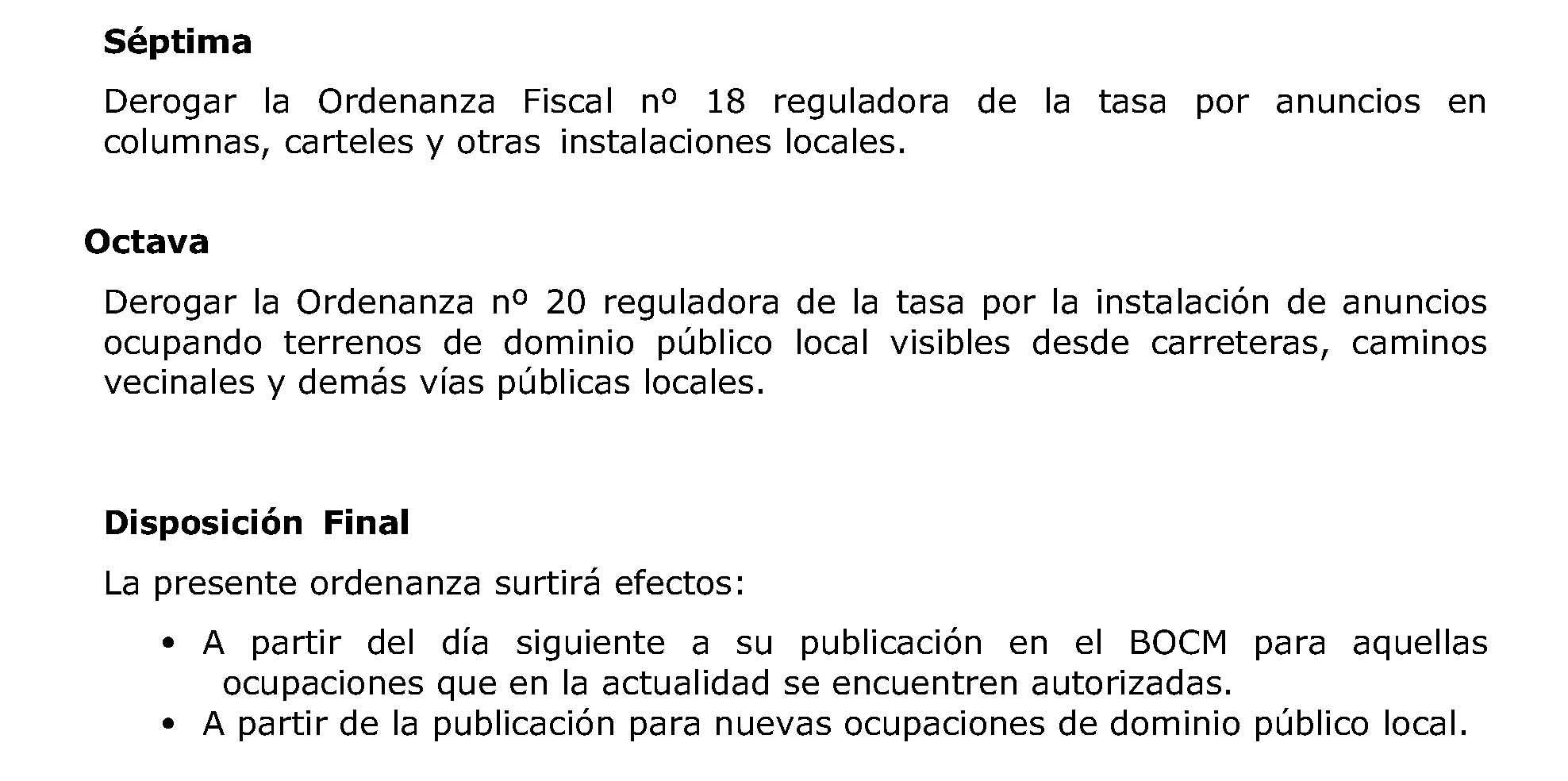 Séptima

Derogar la Ordenanza Fiscal nº 18 reguladora de la tasa por anuncios en columnas, carteles y otras instalaciones locales.

Octava

Derogar la Ordenanza nº 20 reguladora de la tasa por la instalación de anuncios ocupando terrenos de dominio público local visibles desde carreteras, caminos vecinales y demás vías públicas locales.

Disposición Final

La presente ordenanza surtirá efectos:

• A partir del día siguiente a su publicación en el BOCM para aquellas ocupaciones que en la actualidad se encuentren autorizadas.
• A partir de la publicación para nuevas ocupaciones de dominio público local.